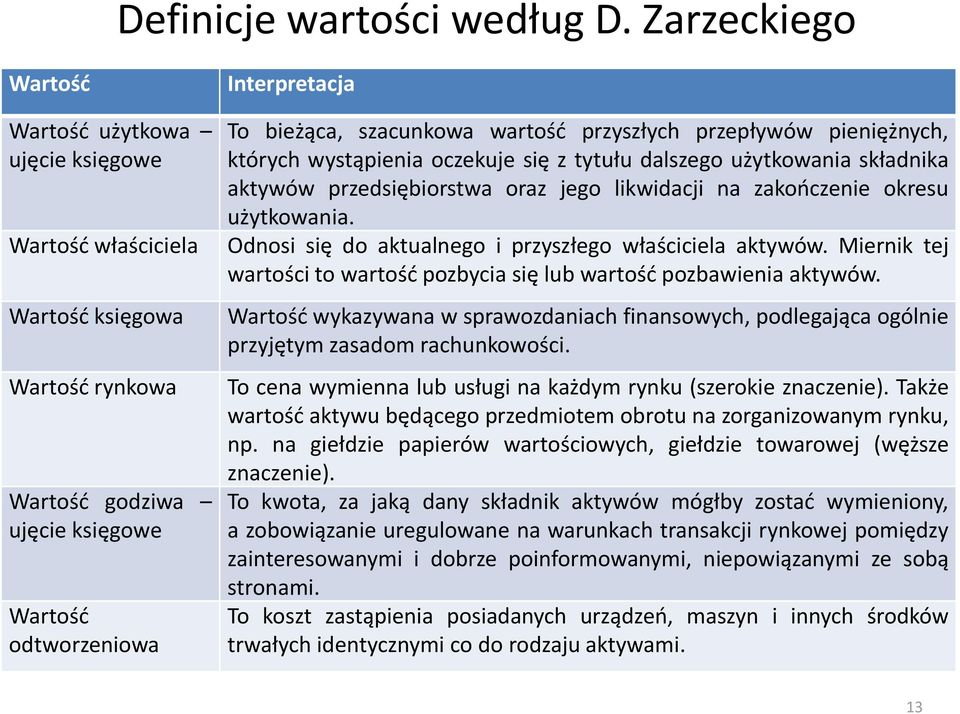 Definicje wartości według D. Zarzeckiego

| Wartość | Interpretacja |
|---|---|
| Wartość użytkowa – ujęcie księgowe | To bieżąca, szacunkowa wartość przyszłych przepływów pieniężnych, których wystąpienia oczekuje się z tytułu dalszego użytkowania składnika aktywów przedsiębiorstwa oraz jego likwidacji na zakończenie okresu użytkowania. |
| Wartość właściciela | Odnosi się do aktualnego i przyszłego właściciela aktywów. Miernik tej wartości to wartość pozbycia się lub wartość pozbawienia aktywów. |
| Wartość księgowa | Wartość wykazywana w sprawozdaniach finansowych, podlegająca ogólnie przyjętym zasadom rachunkowości. |
| Wartość rynkowa | To cena wymienna lub usługi na każdym rynku (szerokie znaczenie). Także wartość aktywu będącego przedmiotem obrotu na zorganizowanym rynku, np. na giełdzie papierów wartościowych, giełdzie towarowej (węższe znaczenie). |
| Wartość godziwa – ujęcie księgowe | To kwota, za jaką dany składnik aktywów mógłby zostać wymieniony, a zobowiązanie uregulowane na warunkach transakcji rynkowej pomiędzy zainteresowanymi i dobrze poinformowanymi, niepowiązanymi ze sobą stronami. |
| Wartość odtworzeniowa | To koszt zastąpienia posiadanych urządzeń, maszyn i innych środków trwałych identycznymi co do rodzaju aktywami. |

13